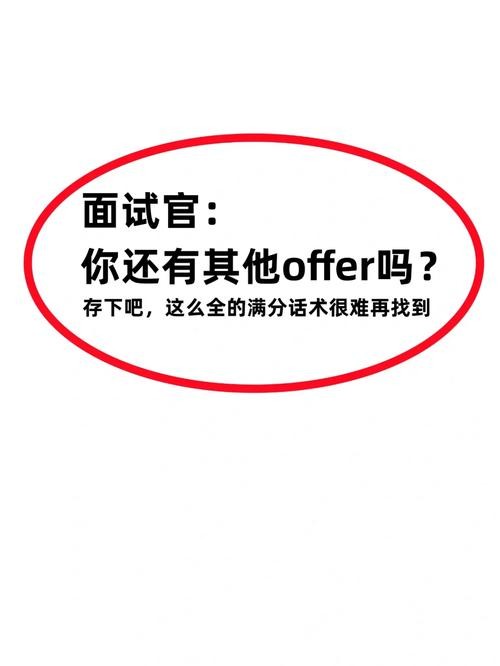 面试官：
你还有其他offer吗？
存下吧，这么全的满分话术很难再找到